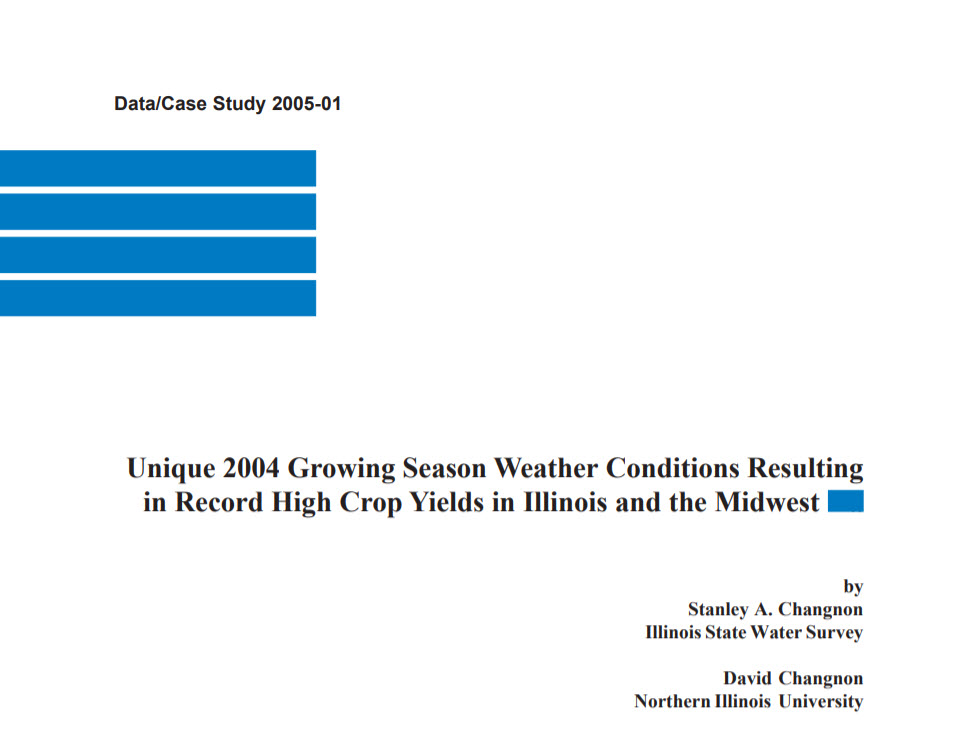 Data/Case Study 2005-01

Unique 2004 Growing Season Weather Conditions Resulting in Record High Crop Yields in Illinois and the Midwest

by
Stanley A. Changnon
Illinois State Water Survey

David Changnon
Northern Illinois University